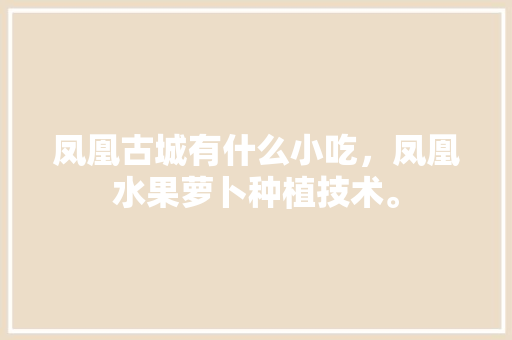 凤凰古城有什么小吃，凤凰水果萝卜种植技术。